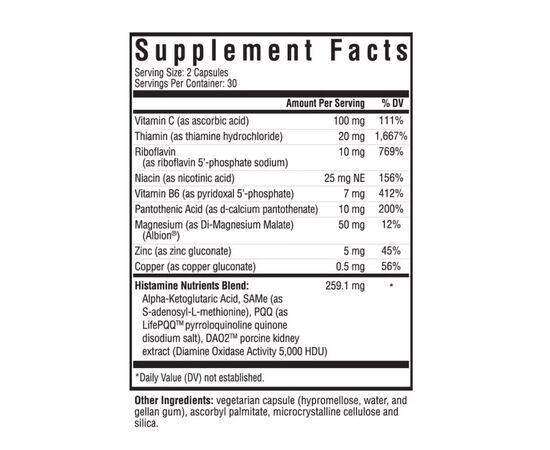 Supplement Facts
Serving Size: 2 Capsules
Servings Per Container: 30

|  | Amount Per Serving | % DV |
|---|---|---|
| Vitamin C (as ascorbic acid) | 100 mg | 111% |
| Thiamin (as thiamine hydrochloride) | 20 mg | 1,667% |
| Riboflavin (as riboflavin 5'-phosphate sodium) | 10 mg | 769% |
| Niacin (as nicotinic acid) | 25 mg NE | 156% |
| Vitamin B6 (as pyridoxal 5'-phosphate) | 7 mg | 412% |
| Pantothenic Acid (as d-calcium pantothenate) | 10 mg | 200% |
| Magnesium (as Di-Magnesium Malate) (Albion®) | 50 mg | 12% |
| Zinc (as zinc gluconate) | 5 mg | 45% |
| Copper (as copper gluconate) | 0.5 mg | 56% |
| Histamine Nutrients Blend: Alpha-Ketoglutaric Acid, SAMe (as S-adenosyl-L-methionine), PQQ (as LifePQQ™ pyrroloquinoline quinone disodium salt), DAO2™ porcine kidney extract (Diamine Oxidase Activity 5,000 HDU) | 259.1 mg | * |

*Daily Value (DV) not established.

Other Ingredients: vegetarian capsule (hypromellose, water, and gellan gum), ascorbyl palmitate, microcrystalline cellulose and silica.